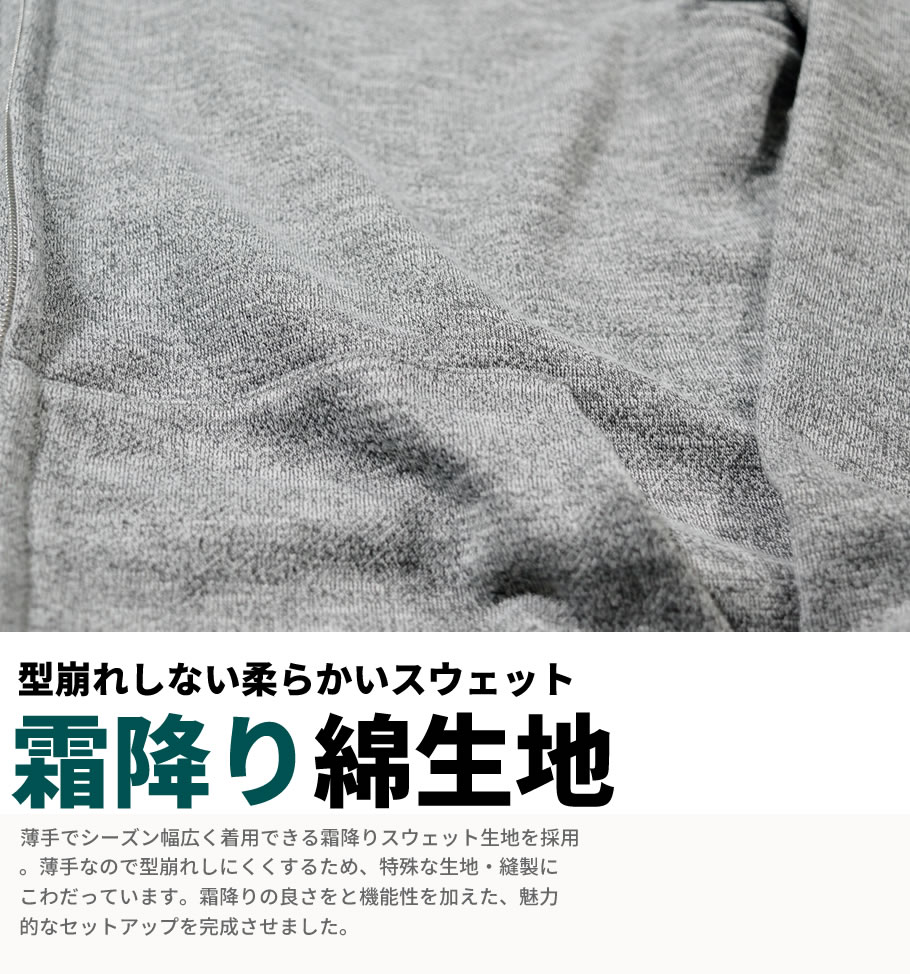 型崩れしない柔らかいスウェット

霜降り綿生地

薄手でシーズン幅広く着用できる霜降りスウェット生地を採用。薄手なので型崩れしにくくするため、特殊な生地・縫製にこわだっています。霜降りの良さをと機能性を加えた、魅力的なセットアップを完成させました。